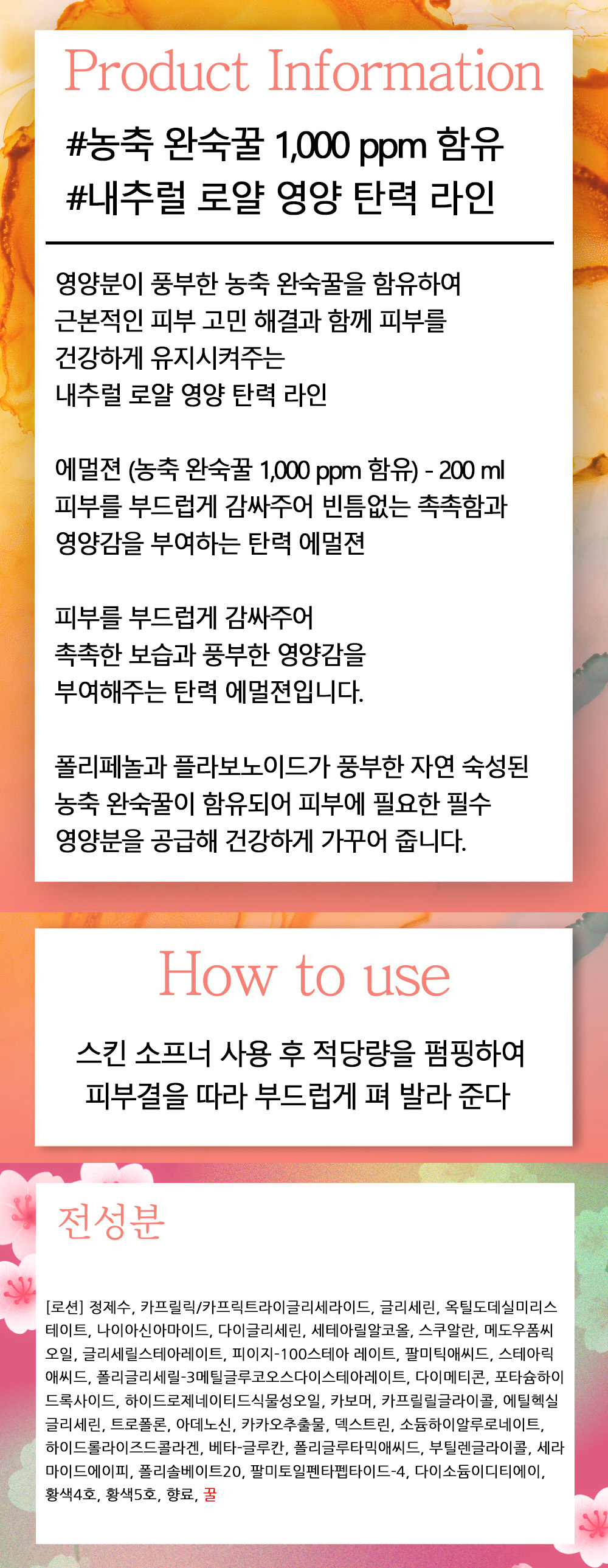 Product Information

#농축 완숙꿀 1,000 ppm 함유
#내추럴 로얄 영양 탄력 라인

영양분이 풍부한 농축 완숙꿀을 함유하여 근본적인 피부 고민 해결과 함께 피부를 건강하게 유지시켜주는 내추럴 로얄 영양 탄력 라인

에멀젼 (농축 완숙꿀 1,000 ppm 함유) - 200 ml
피부를 부드럽게 감싸주어 빈틈없는 촉촉함과 영양감을 부여하는 탄력 에멀젼

피부를 부드럽게 감싸주어 촉촉한 보습과 풍부한 영양감을 부여해주는 탄력 에멀젼입니다.

폴리페놀과 플라보노이드가 풍부한 자연 숙성된 농축 완숙꿀이 함유되어 피부에 필요한 필수 영양분을 공급해 건강하게 가꾸어 줍니다.

How to use

스킨 소프너 사용 후 적당량을 펌핑하여
피부결을 따라 부드럽게 펴 발라 준다

전성분

[로션] 정제수, 카프릴릭/카프릭트라이글리세라이드, 글리세린, 옥틸도데실미리스테이트, 나이아신아마이드, 다이글리세린, 세테아릴알코올, 스쿠알란, 메도우폼씨오일, 글리세릴스테아레이트, 피이지-100스테아 레이트, 팔미틱애씨드, 스테아릭애씨드, 폴리글리세릴-3메틸글루코오스다이스테아레이트, 다이메티콘, 포타슘하이드록사이드, 하이드로제네이티드식물성오일, 카보머, 카프릴릴글라이콜, 에틸헥실글리세린, 트로폴론, 아데노신, 카카오추출물, 덱스트린, 소듐하이알루로네이트, 하이드롤라이즈드콜라겐, 베타-글루칸, 폴리글루타믹애씨드, 부틸렌글라이콜, 세라마이드에이피, 폴리솔베이트20, 팔미토일펜타펩타이드-4, 다이소듐이디티에이, 황색4호, 황색5호, 향료, 꿀